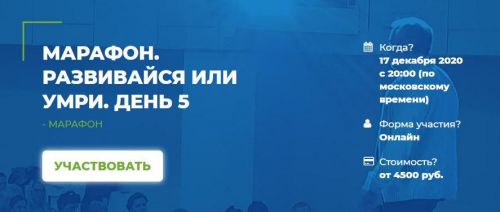 МАРАФОН. РАЗВИВАЙСЯ ИЛИ УМРИ. ДЕНЬ 5

- МАРАФОН

УЧАСТВОВАТЬ

Когда?
17 декабря 2020 с 20:00 (по московскому времени)

Форма участия?
Онлайн

Стоимость?
от 4500 руб.